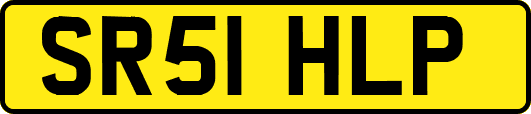 SR51 HLP